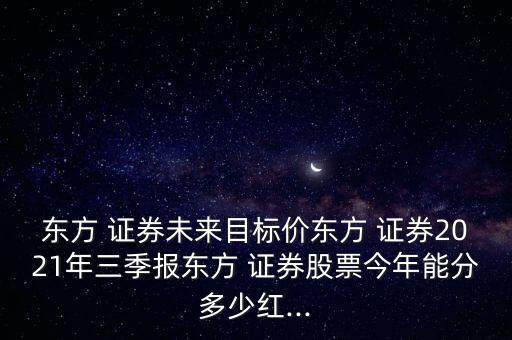 东方 证券未来目标价东方 证券2021年三季报东方 证券股票今年能分多少红...